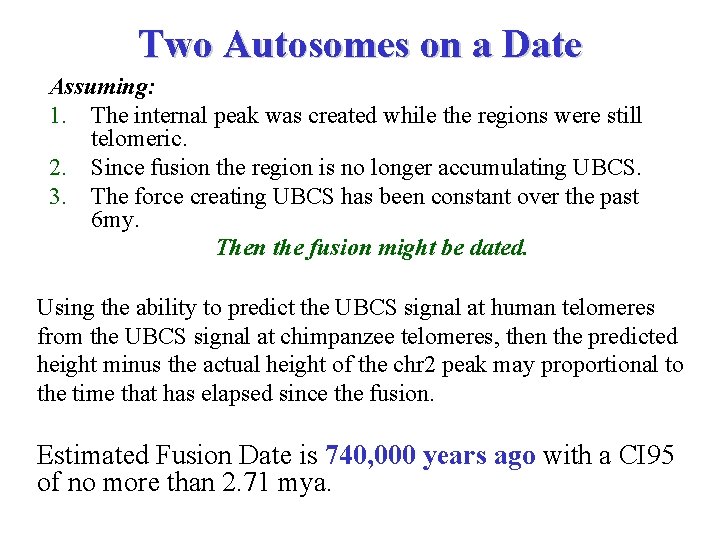 Two Autosomes on a Date

Assuming:

1. The internal peak was created while the regions were still telomeric.
2. Since fusion the region is no longer accumulating UBCS.
3. The force creating UBCS has been constant over the past 6my.

Then the fusion might be dated.

Using the ability to predict the UBCS signal at human telomeres from the UBCS signal at chimpanzee telomeres, then the predicted height minus the actual height of the chr2 peak may proportional to the time that has elapsed since the fusion.

Estimated Fusion Date is 740,000 years ago with a CI95 of no more than 2.71 mya.